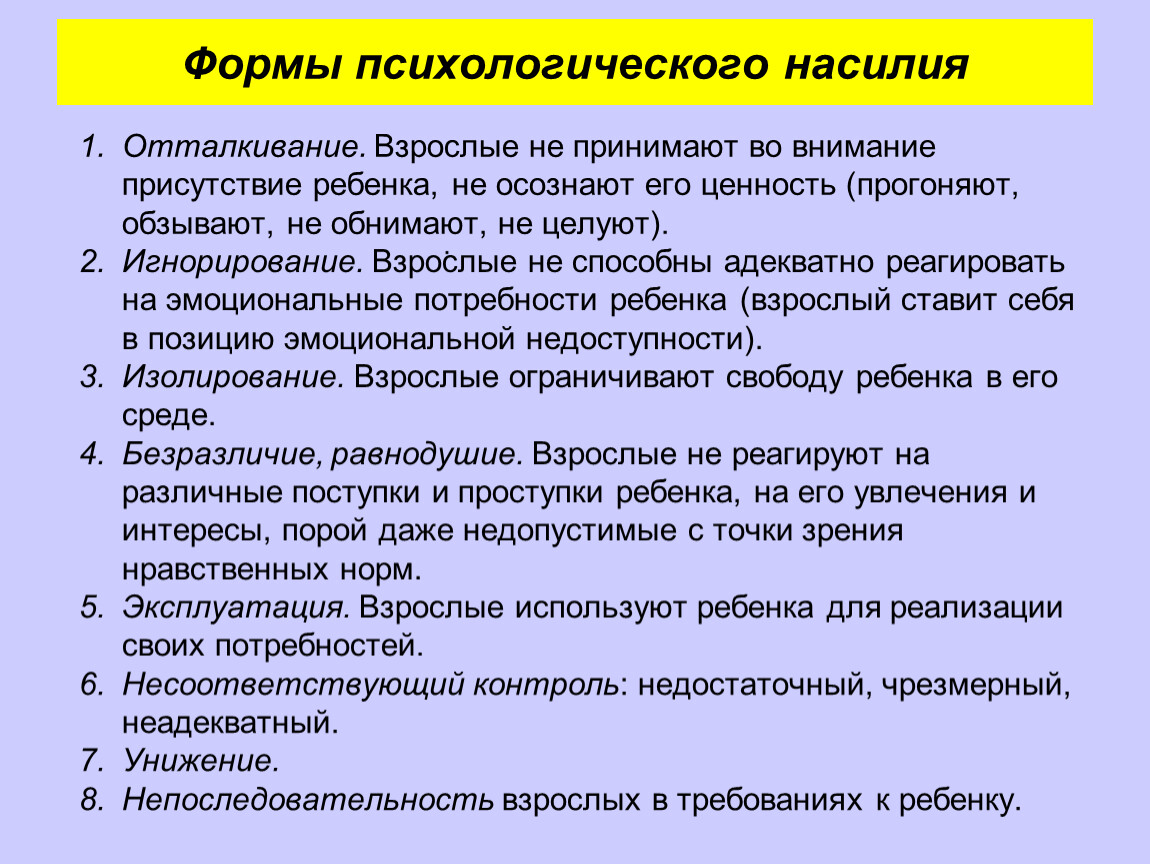 Формы психологического насилия

1. Отталкивание. Взрослые не принимают во внимание присутствие ребенка, не осознают его ценность (прогоняют, обзывают, не обнимают, не целуют).
2. Игнорирование. Взрослые не способны адекватно реагировать на эмоциональные потребности ребенка (взрослый ставит себя в позицию эмоциональной недоступности).
3. Изолирование. Взрослые ограничивают свободу ребенка в его среде.
4. Безразличие, равнодушие. Взрослые не реагируют на различные поступки и проступки ребенка, на его увлечения и интересы, порой даже недопустимые с точки зрения нравственных норм.
5. Эксплуатация. Взрослые используют ребенка для реализации своих потребностей.
6. Несоответствующий контроль: недостаточный, чрезмерный, неадекватный.
7. Унижение.
8. Непоследовательность взрослых в требованиях к ребенку.